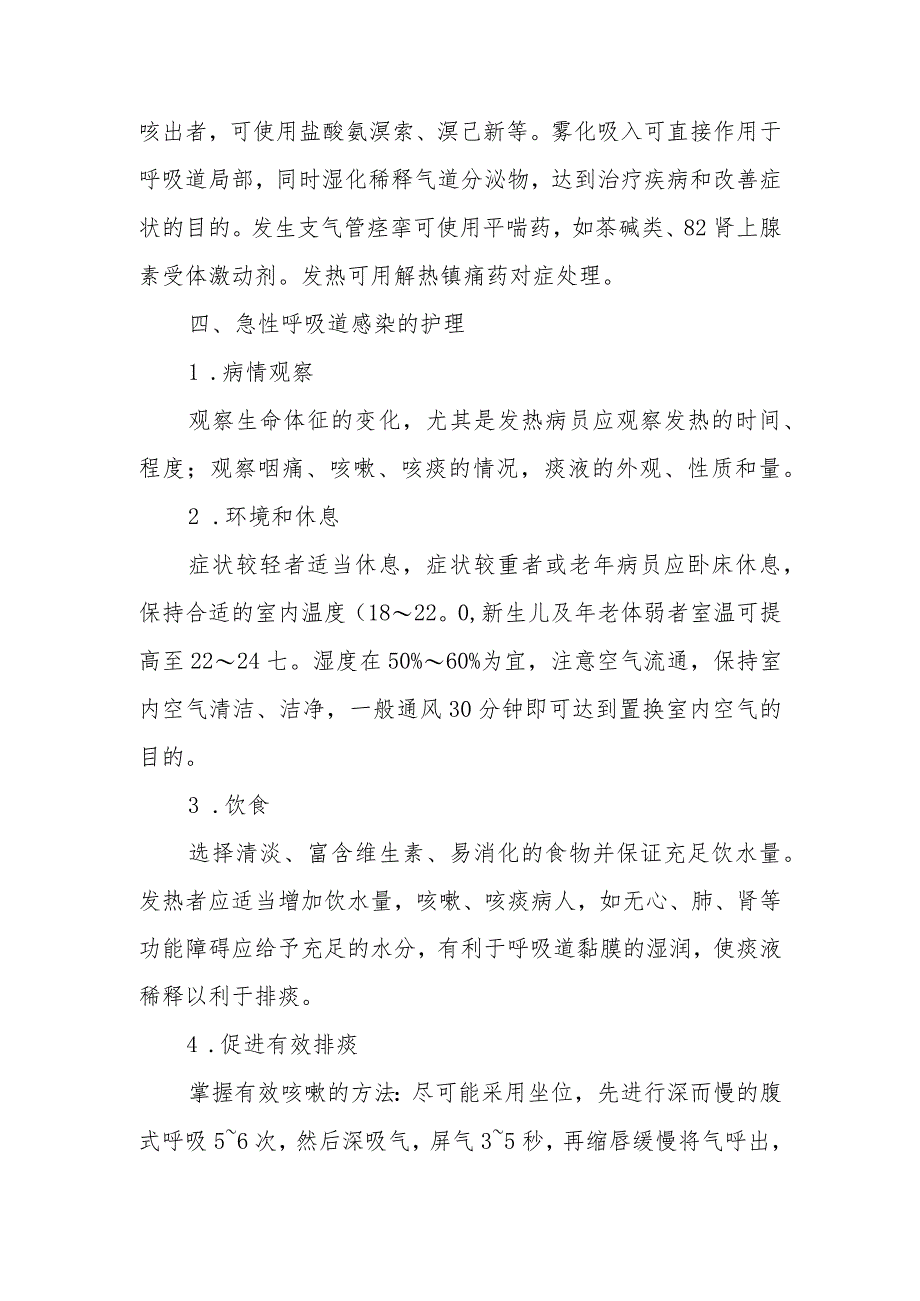 咳出者，可使用盐酸氨溴索、溴己新等。雾化吸入可直接作用于呼吸道局部，同时湿化稀释气道分泌物，达到治疗疾病和改善症状的目的。发生支气管痉挛可使用平喘药，如茶碱类、82肾上腺素受体激动剂。发热可用解热镇痛药对症处理。

四、急性呼吸道感染的护理

1．病情观察

观察生命体征的变化，尤其是发热病员应观察发热的时间、程度；观察咽痛、咳嗽、咳痰的情况，痰液的外观、性质和量。

2．环境和休息

症状较轻者适当休息，症状较重者或老年病员应卧床休息，保持合适的室内温度（18～22。0,新生儿及年老体弱者室温可提高至22～24七。湿度在50%～60%为宜，注意空气流通，保持室内空气清洁、洁净，一般通风30分钟即可达到置换室内空气的目的。

3．饮食

选择清淡、富含维生素、易消化的食物并保证充足饮水量。发热者应适当增加饮水量，咳嗽、咳痰病人，如无心、肺、肾等功能障碍应给予充足的水分，有利于呼吸道黏膜的湿润，使痰液稀释以利于排痰。

4．促进有效排痰

掌握有效咳嗽的方法：尽可能采用坐位，先进行深而慢的腹式呼吸5~6次，然后深吸气，屏气3~5秒，再缩唇缓慢将气呼出，